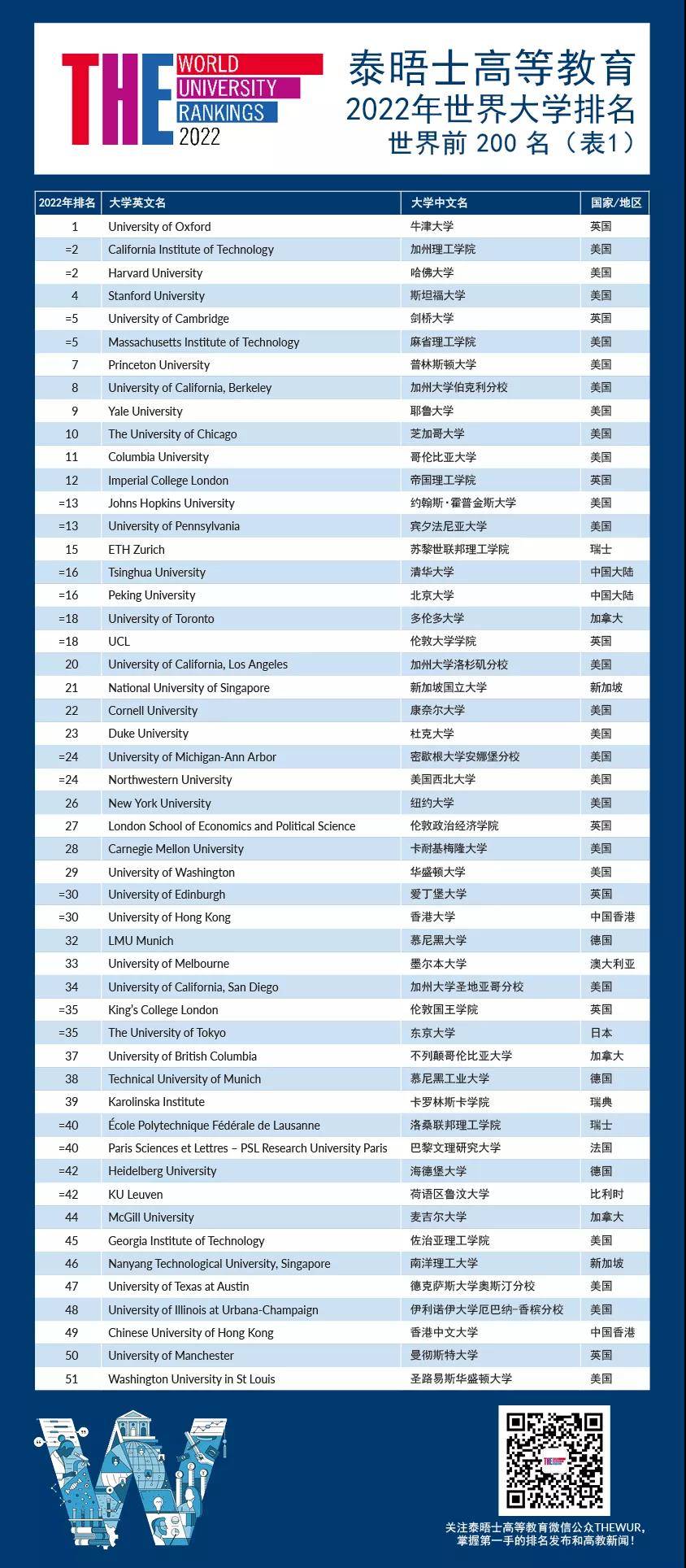 THE WORLD UNIVERSITY RANKINGS 2022

泰晤士高等教育
2022年世界大学排名
世界前 200 名（表1）

| 2022年排名 | 大学英文名 | 大学中文名 | 国家/地区 |
|---|---|---|---|
| 1 | University of Oxford | 牛津大学 | 英国 |
| =2 | California Institute of Technology | 加州理工学院 | 美国 |
| =2 | Harvard University | 哈佛大学 | 美国 |
| 4 | Stanford University | 斯坦福大学 | 美国 |
| =5 | University of Cambridge | 剑桥大学 | 英国 |
| =5 | Massachusetts Institute of Technology | 麻省理工学院 | 美国 |
| 7 | Princeton University | 普林斯顿大学 | 美国 |
| 8 | University of California, Berkeley | 加州大学伯克利分校 | 美国 |
| 9 | Yale University | 耶鲁大学 | 美国 |
| 10 | The University of Chicago | 芝加哥大学 | 美国 |
| 11 | Columbia University | 哥伦比亚大学 | 美国 |
| 12 | Imperial College London | 帝国理工学院 | 英国 |
| =13 | Johns Hopkins University | 约翰斯·霍普金斯大学 | 美国 |
| =13 | University of Pennsylvania | 宾夕法尼亚大学 | 美国 |
| 15 | ETH Zurich | 苏黎世联邦理工学院 | 瑞士 |
| =16 | Tsinghua University | 清华大学 | 中国大陆 |
| =16 | Peking University | 北京大学 | 中国大陆 |
| =18 | University of Toronto | 多伦多大学 | 加拿大 |
| =18 | UCL | 伦敦大学学院 | 英国 |
| 20 | University of California, Los Angeles | 加州大学洛杉矶分校 | 美国 |
| 21 | National University of Singapore | 新加坡国立大学 | 新加坡 |
| 22 | Cornell University | 康奈尔大学 | 美国 |
| 23 | Duke University | 杜克大学 | 美国 |
| =24 | University of Michigan-Ann Arbor | 密歇根大学安娜堡分校 | 美国 |
| =24 | Northwestern University | 美国西北大学 | 美国 |
| 26 | New York University | 纽约大学 | 美国 |
| 27 | London School of Economics and Political Science | 伦敦政治经济学院 | 英国 |
| 28 | Carnegie Mellon University | 卡耐基梅隆大学 | 美国 |
| 29 | University of Washington | 华盛顿大学 | 美国 |
| =30 | University of Edinburgh | 爱丁堡大学 | 英国 |
| =30 | University of Hong Kong | 香港大学 | 中国香港 |
| 32 | LMU Munich | 慕尼黑大学 | 德国 |
| 33 | University of Melbourne | 墨尔本大学 | 澳大利亚 |
| 34 | University of California, San Diego | 加州大学圣地亚哥分校 | 美国 |
| =35 | King's College London | 伦敦国王学院 | 英国 |
| =35 | The University of Tokyo | 东京大学 | 日本 |
| 37 | University of British Columbia | 不列颠哥伦比亚大学 | 加拿大 |
| 38 | Technical University of Munich | 慕尼黑工业大学 | 德国 |
| 39 | Karolinska Institute | 卡罗林斯卡学院 | 瑞典 |
| =40 | École Polytechnique Fédérale de Lausanne | 洛桑联邦理工学院 | 瑞士 |
| =40 | Paris Sciences et Lettres – PSL Research University Paris | 巴黎文理研究大学 | 法国 |
| =42 | Heidelberg University | 海德堡大学 | 德国 |
| =42 | KU Leuven | 荷语区鲁汶大学 | 比利时 |
| 44 | McGill University | 麦吉尔大学 | 加拿大 |
| 45 | Georgia Institute of Technology | 佐治亚理工学院 | 美国 |
| 46 | Nanyang Technological University, Singapore | 南洋理工大学 | 新加坡 |
| 47 | University of Texas at Austin | 德克萨斯大学奥斯汀分校 | 美国 |
| 48 | University of Illinois at Urbana-Champaign | 伊利诺伊大学厄巴纳-香槟分校 | 美国 |
| 49 | Chinese University of Hong Kong | 香港中文大学 | 中国香港 |
| 50 | University of Manchester | 曼彻斯特大学 | 英国 |
| 51 | Washington University in St Louis | 圣路易斯华盛顿大学 | 美国 |

关注泰晤士高等教育微信公众THEWUR，
掌握第一手的排名发布和高教新闻！